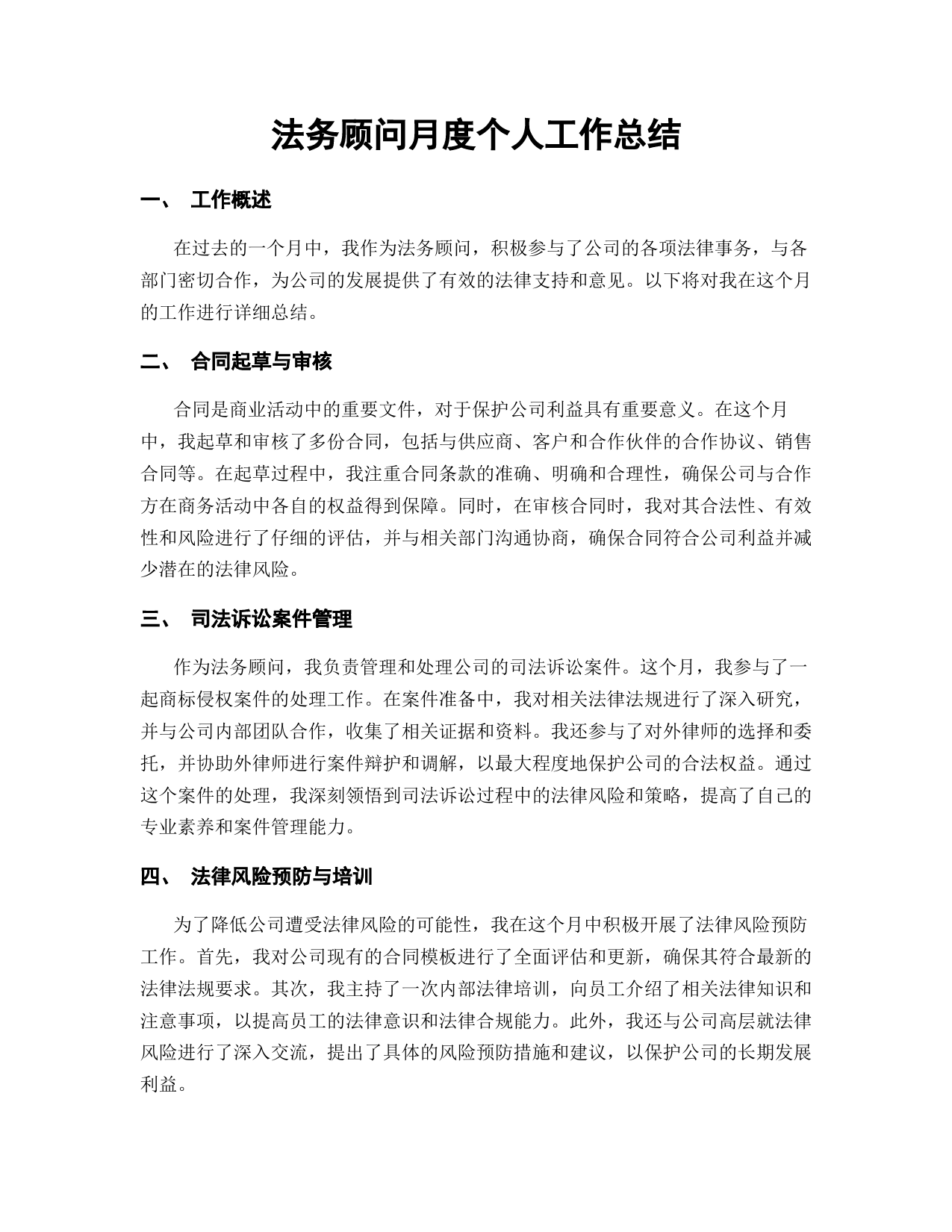 法务顾问月度个人工作总结

一、 工作概述

在过去的一个月中，我作为法务顾问，积极参与了公司的各项法律事务，与各部门密切合作，为公司的发展提供了有效的法律支持和意见。以下将对我在这个月的工作进行详细总结。

二、 合同起草与审核

合同是商业活动中的重要文件，对于保护公司利益具有重要意义。在这个月中，我起草和审核了多份合同，包括与供应商、客户和合作伙伴的合作协议、销售合同等。在起草过程中，我注重合同条款的准确、明确和合理性，确保公司与合作方在商务活动中各自的权益得到保障。同时，在审核合同时，我对其合法性、有效性和风险进行了仔细的评估，并与相关部门沟通协商，确保合同符合公司利益并减少潜在的法律风险。

三、 司法诉讼案件管理

作为法务顾问，我负责管理和处理公司的司法诉讼案件。这个月，我参与了一起商标侵权案件的处理工作。在案件准备中，我对相关法律法规进行了深入研究，并与公司内部团队合作，收集了相关证据和资料。我还参与了对外律师的选择和委托，并协助外律师进行案件辩护和调解，以最大程度地保护公司的合法权益。通过这个案件的处理，我深刻领悟到司法诉讼过程中的法律风险和策略，提高了自己的专业素养和案件管理能力。

四、 法律风险预防与培训

为了降低公司遭受法律风险的可能性，我在这个月中积极开展了法律风险预防工作。首先，我对公司现有的合同模板进行了全面评估和更新，确保其符合最新的法律法规要求。其次，我主持了一次内部法律培训，向员工介绍了相关法律知识和注意事项，以提高员工的法律意识和法律合规能力。此外，我还与公司高层就法律风险进行了深入交流，提出了具体的风险预防措施和建议，以保护公司的长期发展利益。